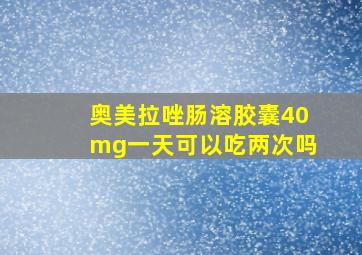 奥美拉唑肠溶胶囊40mg一天可以吃两次吗